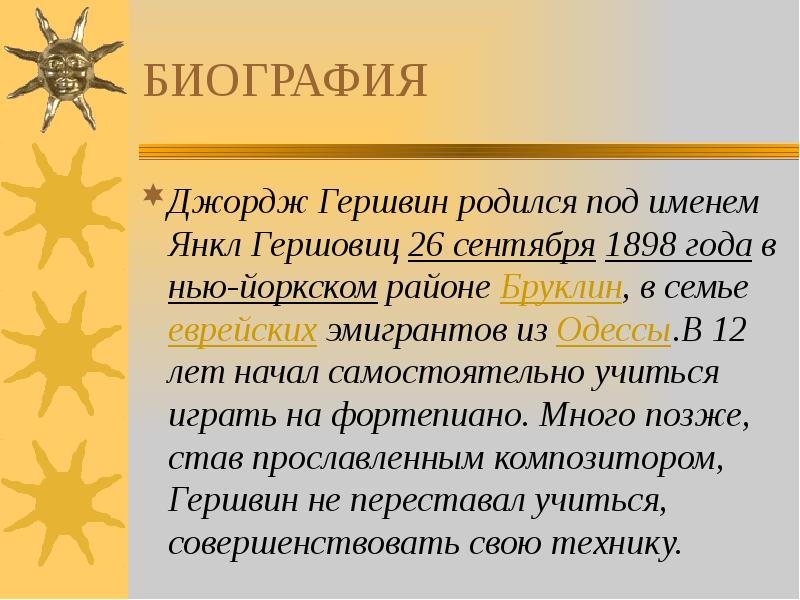 БИОГРАФИЯ

Джордж Гершвин родился под именем Янкл Гершовиц 26 сентября 1898 года в нью-йоркском районе Бруклин, в семье еврейских эмигрантов из Одессы.В 12 лет начал самостоятельно учиться играть на фортепиано. Много позже, став прославленным композитором, Гершвин не переставал учиться, совершенствовать свою технику.